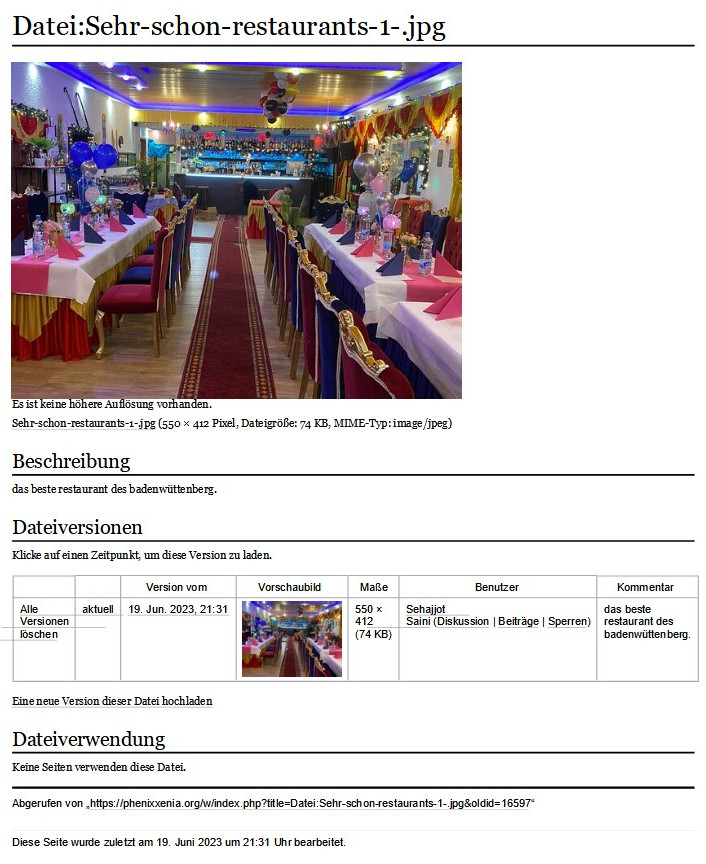 Datei:Sehr-schon-restaurants-1-.jpg

Es ist keine höhere Auflösung vorhanden.
Sehr-schon-restaurants-1-.jpg (550 × 412 Pixel, Dateigröße: 74 KB, MIME-Typ: image/jpeg)

Beschreibung

das beste restaurant des badenwüttenberg.

Dateiversionen

Klicke auf einen Zeitpunkt, um diese Version zu laden.

| | | Version vom | Vorschaubild | Maße | Benutzer | Kommentar |
|---|---|---|---|---|---|---|
| Alle Versionen löschen | aktuell | 19. Jun. 2023, 21:31 | | 550 × 412 (74 KB) | Sehajjot Saini (Diskussion \| Beiträge \| Sperren) | das beste restaurant des badenwüttenberg. |

Eine neue Version dieser Datei hochladen

Dateiverwendung

Keine Seiten verwenden diese Datei.

Abgerufen von „https://phenixxenia.org/w/index.php?title=Datei:Sehr-schon-restaurants-1-.jpg&oldid=16597“

Diese Seite wurde zuletzt am 19. Juni 2023 um 21:31 Uhr bearbeitet.